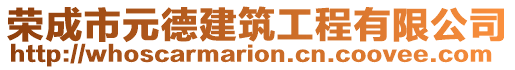 荣成市元德建筑工程有限公司
http://whoscarmarion.cn.coovee.com